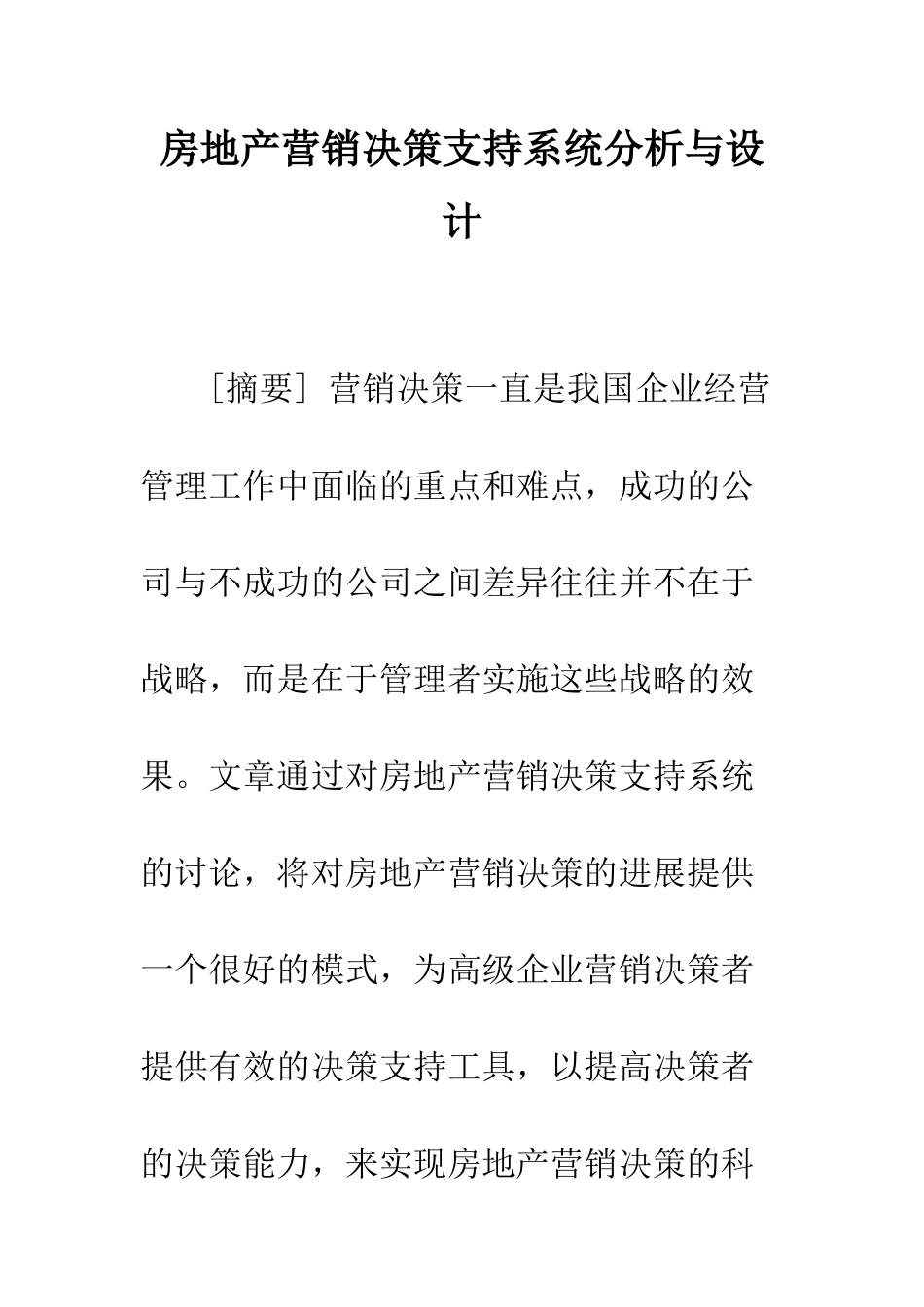 房地产营销决策支持系统分析与设计

［摘要］营销决策一直是我国企业经营管理工作中面临的重点和难点，成功的公司与不成功的公司之间差异往往并不在于战略，而是在于管理者实施这些战略的效果。文章通过对房地产营销决策支持系统的讨论，将对房地产营销决策的进展提供一个很好的模式，为高级企业营销决策者提供有效的决策支持工具，以提高决策者的决策能力，来实现房地产营销决策的科